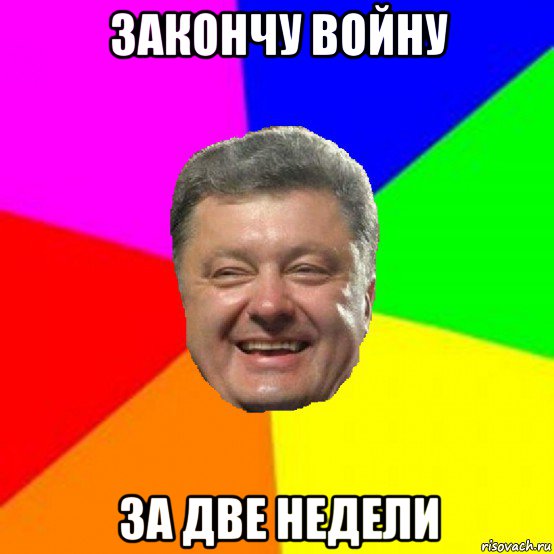 ЗАКОНЧУ ВОЙНУ

ЗА ДВЕ НЕДЕЛИ

risovach.ru